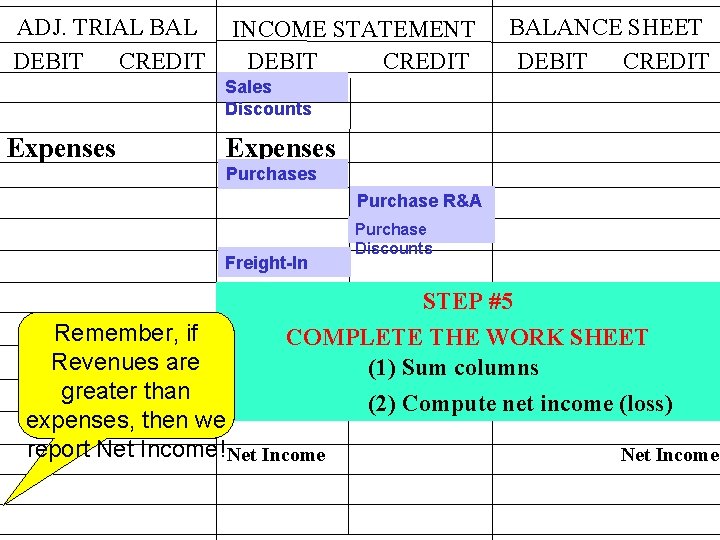 | ADJ. TRIAL BAL | | INCOME STATEMENT | | BALANCE SHEET | |
|---|---|---|---|---|---|
| DEBIT | CREDIT | DEBIT | CREDIT | DEBIT | CREDIT |
| | | Sales Discounts | | | |
| Expenses | | Expenses | | | |
| | | Purchases | | | |
| | | | Purchase R&A | | |
| | | | Purchase Discounts | | |
| | | Freight-In | | | |
| | | Net Income | | | Net Income |

STEP #5

COMPLETE THE WORK SHEET

(1) Sum columns

(2) Compute net income (loss)

Remember, if Revenues are greater than expenses, then we report Net Income!